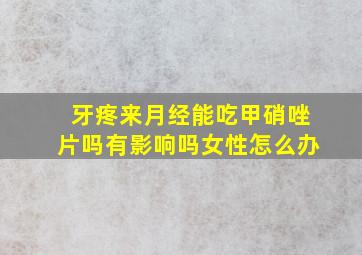 牙疼来月经能吃甲硝唑片吗有影响吗女性怎么办